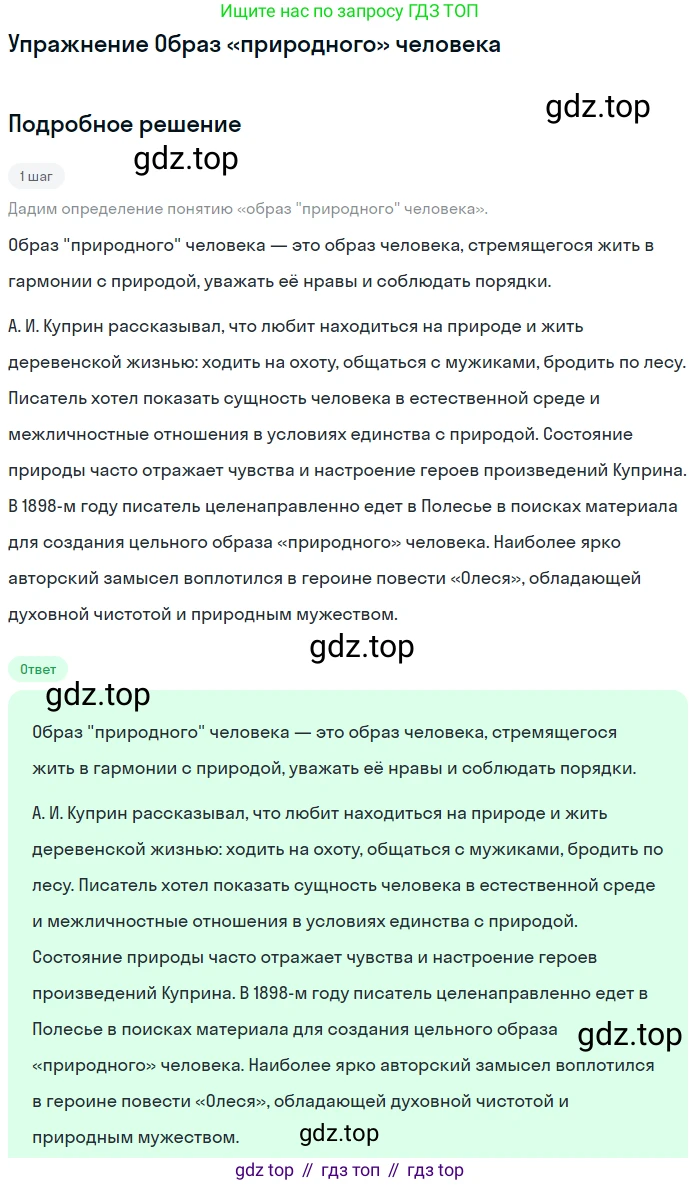 Ищите нас по запросу ГДЗ ТОП

Упражнение Образ «природного» человека

gdz.top

Подробное решение

gdz.top

1 шаг

Дадим определение понятию «образ "природного" человека».

Образ "природного" человека — это образ человека, стремящегося жить в гармонии с природой, уважать её нравы и соблюдать порядки.

А. И. Куприн рассказывал, что любит находиться на природе и жить деревенской жизнью: ходить на охоту, общаться с мужиками, бродить по лесу. Писатель хотел показать сущность человека в естественной среде и межличностные отношения в условиях единства с природой. Состояние природы часто отражает чувства и настроение героев произведений Куприна. В 1898-м году писатель целенаправленно едет в Полесье в поисках материала для создания цельного образа «природного» человека. Наиболее ярко авторский замысел воплотился в героине повести «Олеся», обладающей духовной чистотой и природным мужеством.

gdz.top

Ответ

gdz.top

Образ "природного" человека — это образ человека, стремящегося жить в гармонии с природой, уважать её нравы и соблюдать порядки.

А. И. Куприн рассказывал, что любит находиться на природе и жить деревенской жизнью: ходить на охоту, общаться с мужиками, бродить по лесу. Писатель хотел показать сущность человека в естественной среде и межличностные отношения в условиях единства с природой. Состояние природы часто отражает чувства и настроение героев произведений Куприна. В 1898-м году писатель целенаправленно едет в Полесье в поисках материала для создания цельного образа «природного» человека. Наиболее ярко авторский замысел воплотился в героине повести «Олеся», обладающей духовной чистотой и природным мужеством.

gdz.top

gdz.top

gdz top // гдз топ // гдз top